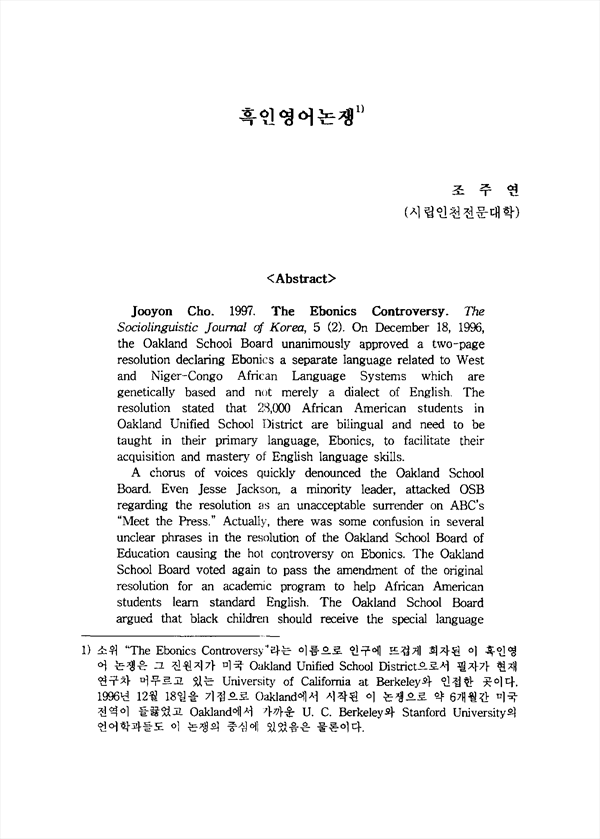 흑인영어논쟁$^{1)}$

조 주 연
(시립인천전문대학)

<Abstract>

Jooyon Cho. 1997. The Ebonics Controversy. The Sociolinguistic Journal of Korea, 5 (2). On December 18, 1996, the Oakland School Board unanimously approved a two-page resolution declaring Ebonics a separate language related to West and Niger-Congo African Language Systems which are genetically based and not merely a dialect of English. The resolution stated that 28,000 African American students in Oakland Unified School District are bilingual and need to be taught in their primary language, Ebonics, to facilitate their acquisition and mastery of English language skills.

A chorus of voices quickly denounced the Oakland School Board. Even Jesse Jackson, a minority leader, attacked OSB regarding the resolution as an unacceptable surrender on ABC's "Meet the Press." Actually, there was some confusion in several unclear phrases in the resolution of the Oakland School Board of Education causing the hot controversy on Ebonics. The Oakland School Board voted again to pass the amendment of the original resolution for an academic program to help African American students learn standard English. The Oakland School Board argued that black children should receive the special language

1) 소위 "The Ebonics Controversy"라는 이름으로 인구에 뜨겁게 회자된 이 흑인영어 논쟁은 그 진원지가 미국 Oakland Unified School District으로서 필자가 현재 연구차 머무르고 있는 University of California at Berkeley와 인접한 곳이다. 1996년 12월 18일을 기점으로 Oakland에서 시작된 이 논쟁으로 약 6개월간 미국 전역이 들끓었고 Oakland에서 가까운 U. C. Berkeley와 Stanford University의 언어학과들도 이 논쟁의 중심에 있었음은 물론이다.